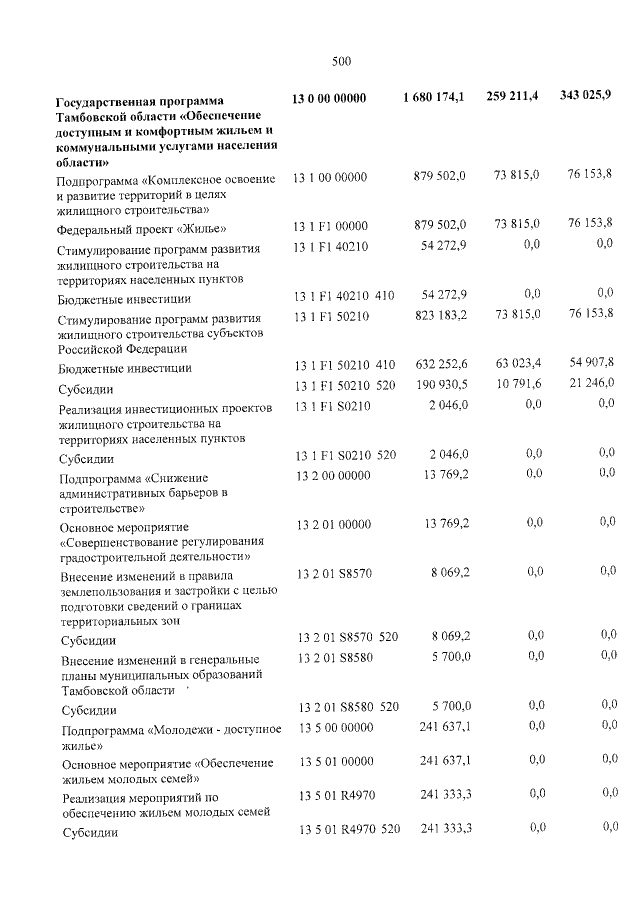 500

| Государственная программа Тамбовской области «Обеспечение доступным и комфортным жильем и коммунальными услугами населения области» | 13 0 00 00000 | 1 680 174,1 | 259 211,4 | 343 025,9 |
|---|---|---|---|---|
| Подпрограмма «Комплексное освоение и развитие территорий в целях жилищного строительства» | 13 1 00 00000 | 879 502,0 | 73 815,0 | 76 153,8 |
| Федеральный проект «Жилье» | 13 1 F1 00000 | 879 502,0 | 73 815,0 | 76 153,8 |
| Стимулирование программ развития жилищного строительства на территориях населенных пунктов | 13 1 F1 40210 | 54 272,9 | 0,0 | 0,0 |
| Бюджетные инвестиции | 13 1 F1 40210 410 | 54 272,9 | 0,0 | 0,0 |
| Стимулирование программ развития жилищного строительства субъектов Российской Федерации | 13 1 F1 50210 | 823 183,2 | 73 815,0 | 76 153,8 |
| Бюджетные инвестиции | 13 1 F1 50210 410 | 632 252,6 | 63 023,4 | 54 907,8 |
| Субсидии | 13 1 F1 50210 520 | 190 930,5 | 10 791,6 | 21 246,0 |
| Реализация инвестиционных проектов жилищного строительства на территориях населенных пунктов | 13 1 F1 S0210 | 2 046,0 | 0,0 | 0,0 |
| Субсидии | 13 1 F1 S0210 520 | 2 046,0 | 0,0 | 0,0 |
| Подпрограмма «Снижение административных барьеров в строительстве» | 13 2 00 00000 | 13 769,2 | 0,0 | 0,0 |
| Основное мероприятие «Совершенствование регулирования градостроительной деятельности» | 13 2 01 00000 | 13 769,2 | 0,0 | 0,0 |
| Внесение изменений в правила землепользования и застройки с целью подготовки сведений о границах территориальных зон | 13 2 01 S8570 | 8 069,2 | 0,0 | 0,0 |
| Субсидии | 13 2 01 S8570 520 | 8 069,2 | 0,0 | 0,0 |
| Внесение изменений в генеральные планы муниципальных образований Тамбовской области | 13 2 01 S8580 | 5 700,0 | 0,0 | 0,0 |
| Субсидии | 13 2 01 S8580 520 | 5 700,0 | 0,0 | 0,0 |
| Подпрограмма «Молодежи - доступное жилье» | 13 5 00 00000 | 241 637,1 | 0,0 | 0,0 |
| Основное мероприятие «Обеспечение жильем молодых семей» | 13 5 01 00000 | 241 637,1 | 0,0 | 0,0 |
| Реализация мероприятий по обеспечению жильем молодых семей | 13 5 01 R4970 | 241 333,3 | 0,0 | 0,0 |
| Субсидии | 13 5 01 R4970 520 | 241 333,3 | 0,0 | 0,0 |